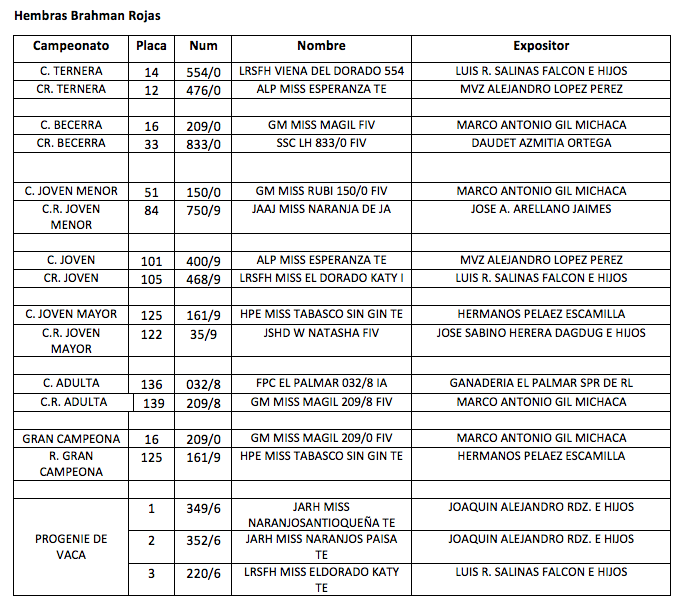 Hembras Brahman Rojas

| Campeonato | Placa | Num | Nombre | Expositor |
|---|---|---|---|---|
| C. TERNERA | 14 | 554/0 | LRSFH VIENA DEL DORADO 554 | LUIS R. SALINAS FALCON E HIJOS |
| CR. TERNERA | 12 | 476/0 | ALP MISS ESPERANZA TE | MVZ ALEJANDRO LOPEZ PEREZ |
| | | | | |
| C. BECERRA | 16 | 209/0 | GM MISS MAGIL FIV | MARCO ANTONIO GIL MICHACA |
| CR. BECERRA | 33 | 833/0 | SSC LH 833/0 FIV | DAUDET AZMITIA ORTEGA |
| | | | | |
| C. JOVEN MENOR | 51 | 150/0 | GM MISS RUBI 150/0 FIV | MARCO ANTONIO GIL MICHACA |
| C.R. JOVEN MENOR | 84 | 750/9 | JAAJ MISS NARANJA DE JA | JOSE A. ARELLANO JAIMES |
| | | | | |
| C. JOVEN | 101 | 400/9 | ALP MISS ESPERANZA TE | MVZ ALEJANDRO LOPEZ PEREZ |
| CR. JOVEN | 105 | 468/9 | LRSFH MISS EL DORADO KATY I | LUIS R. SALINAS FALCON E HIJOS |
| | | | | |
| C. JOVEN MAYOR | 125 | 161/9 | HPE MISS TABASCO SIN GIN TE | HERMANOS PELAEZ ESCAMILLA |
| C.R. JOVEN MAYOR | 122 | 35/9 | JSHD W NATASHA FIV | JOSE SABINO HERERA DAGDUG E HIJOS |
| | | | | |
| C. ADULTA | 136 | 032/8 | FPC EL PALMAR 032/8 IA | GANADERIA EL PALMAR SPR DE RL |
| C.R. ADULTA | 139 | 209/8 | GM MISS MAGIL 209/8 FIV | MARCO ANTONIO GIL MICHACA |
| | | | | |
| GRAN CAMPEONA | 16 | 209/0 | GM MISS MAGIL 209/0 FIV | MARCO ANTONIO GIL MICHACA |
| R. GRAN CAMPEONA | 125 | 161/9 | HPE MISS TABASCO SIN GIN TE | HERMANOS PELAEZ ESCAMILLA |
| | | | | |
| PROGENIE DE VACA | 1 | 349/6 | JARH MISS NARANJOSANTIOQUEÑA TE | JOAQUIN ALEJANDRO RDZ. E HIJOS |
| | 2 | 352/6 | JARH MISS NARANJOS PAISA TE | JOAQUIN ALEJANDRO RDZ. E HIJOS |
| | 3 | 220/6 | LRSFH MISS ELDORADO KATY TE | LUIS R. SALINAS FALCON E HIJOS |